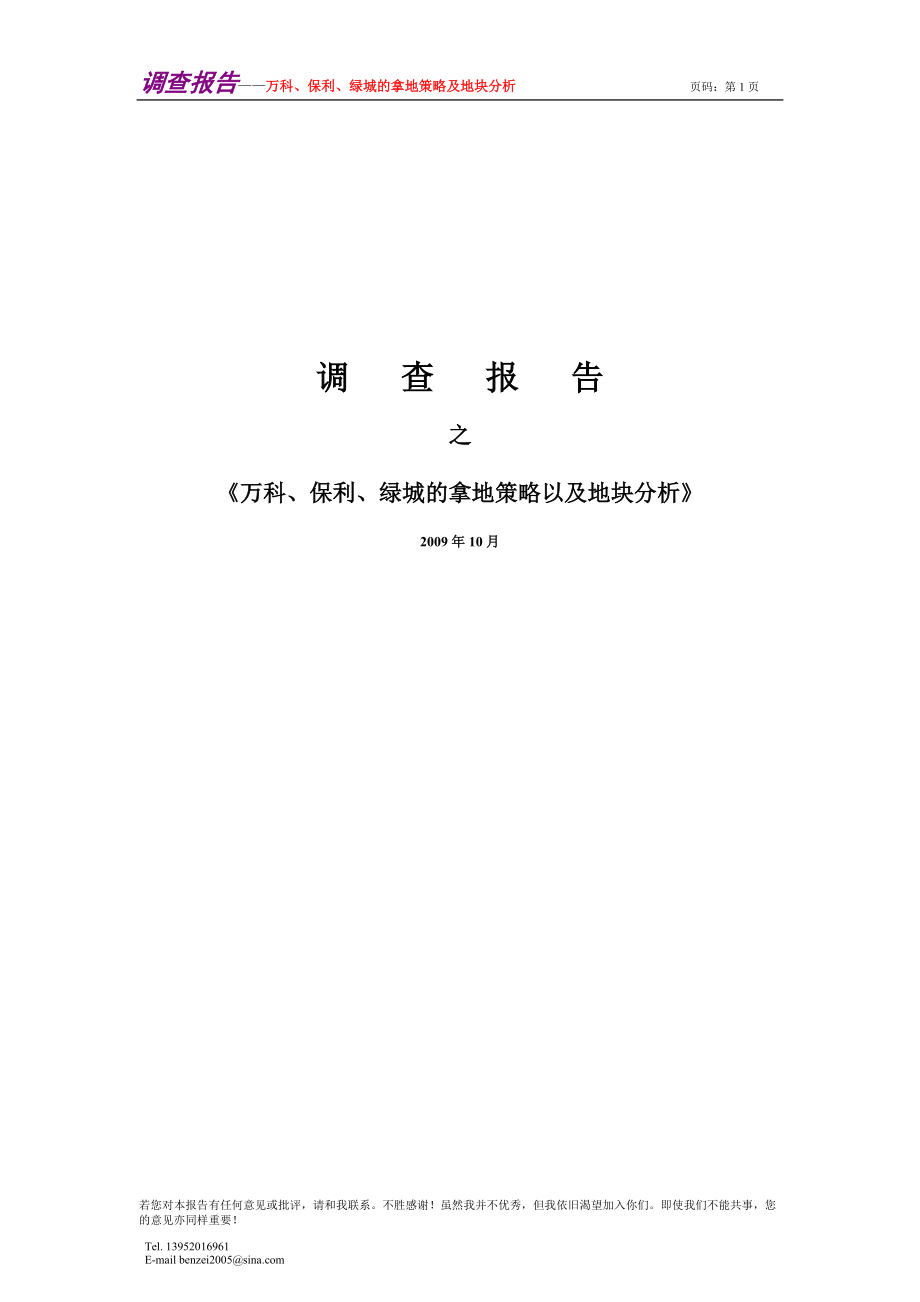 调查报告——万科、保利、绿城的拿地策略及地块分析　　页码：第 1 页

调　查　报　告

之

《万科、保利、绿城的拿地策略以及地块分析》

2009 年 10 月

若您对本报告有任何意见或批评，请和我联系。不胜感谢！虽然我并不优秀，但我依旧渴望加入你们。即使我们不能共事，您的意见亦同样重要！

Tel. 13952016961
E-mail benzei2005@sina.com